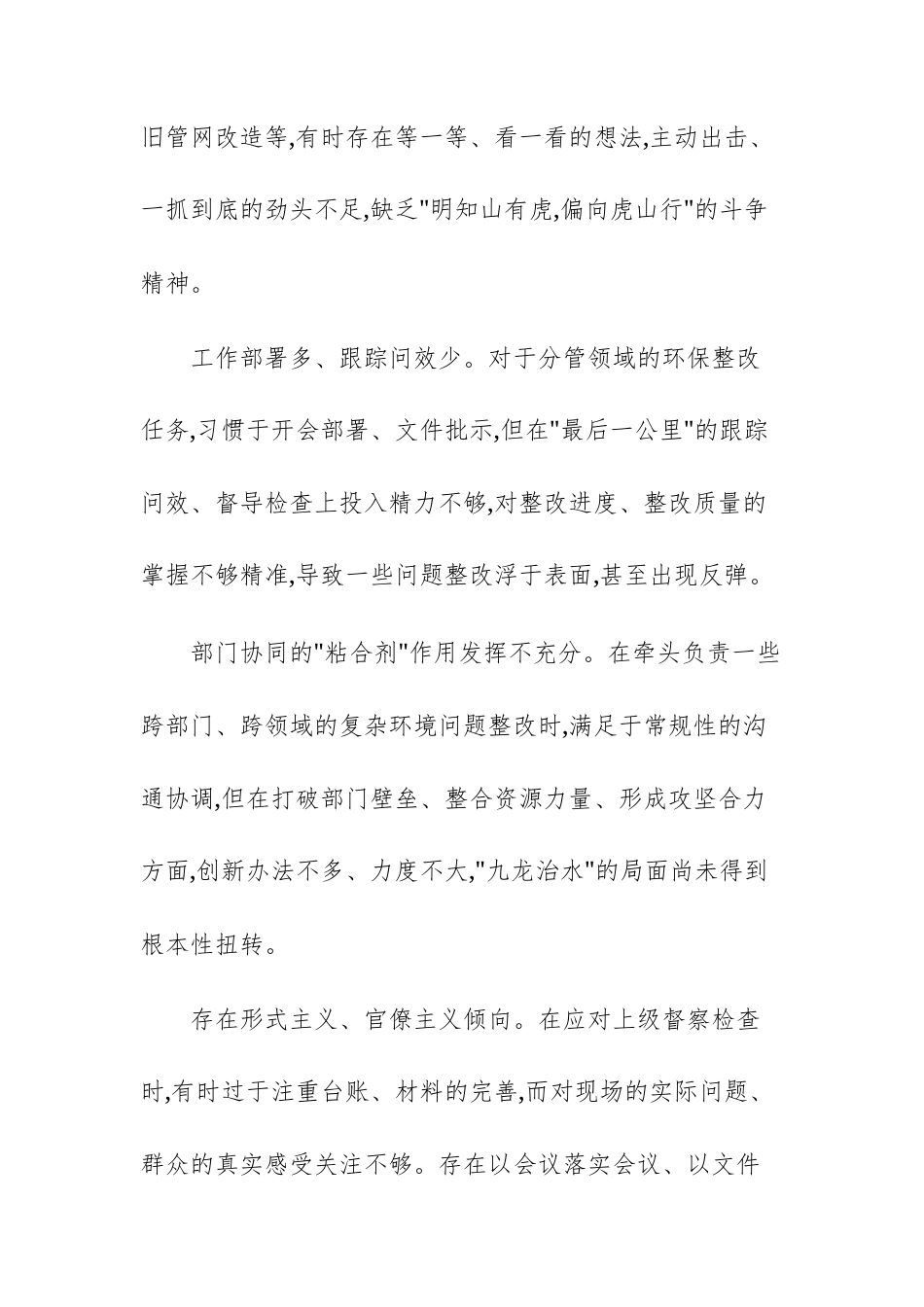 旧管网改造等,有时存在等一等、看一看的想法,主动出击、一抓到底的劲头不足,缺乏"明知山有虎,偏向虎山行"的斗争精神。

工作部署多、跟踪问效少。对于分管领域的环保整改任务,习惯于开会部署、文件批示,但在"最后一公里"的跟踪问效、督导检查上投入精力不够,对整改进度、整改质量的掌握不够精准,导致一些问题整改浮于表面,甚至出现反弹。

部门协同的"粘合剂"作用发挥不充分。在牵头负责一些跨部门、跨领域的复杂环境问题整改时,满足于常规性的沟通协调,但在打破部门壁垒、整合资源力量、形成攻坚合力方面,创新办法不多、力度不大,"九龙治水"的局面尚未得到根本性扭转。

存在形式主义、官僚主义倾向。在应对上级督察检查时,有时过于注重台账、材料的完善,而对现场的实际问题、群众的真实感受关注不够。存在以会议落实会议、以文件